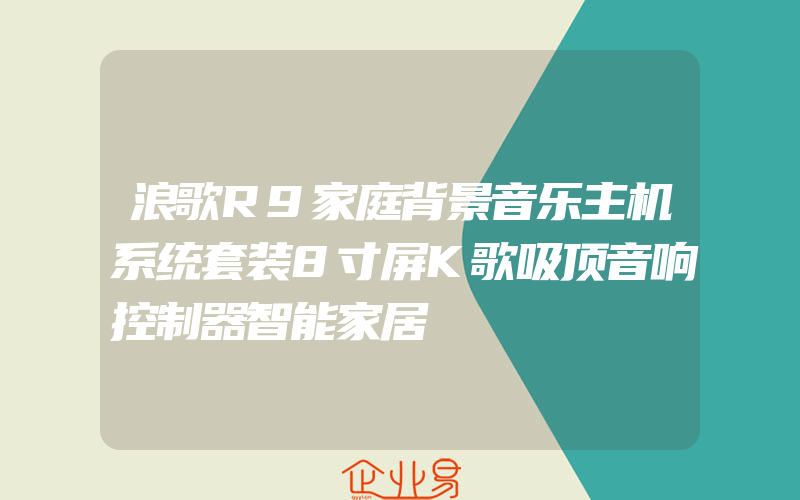 浪歌R9家庭背景音乐主机系统套装8寸屏K歌吸顶音响控制器智能家居

企业易